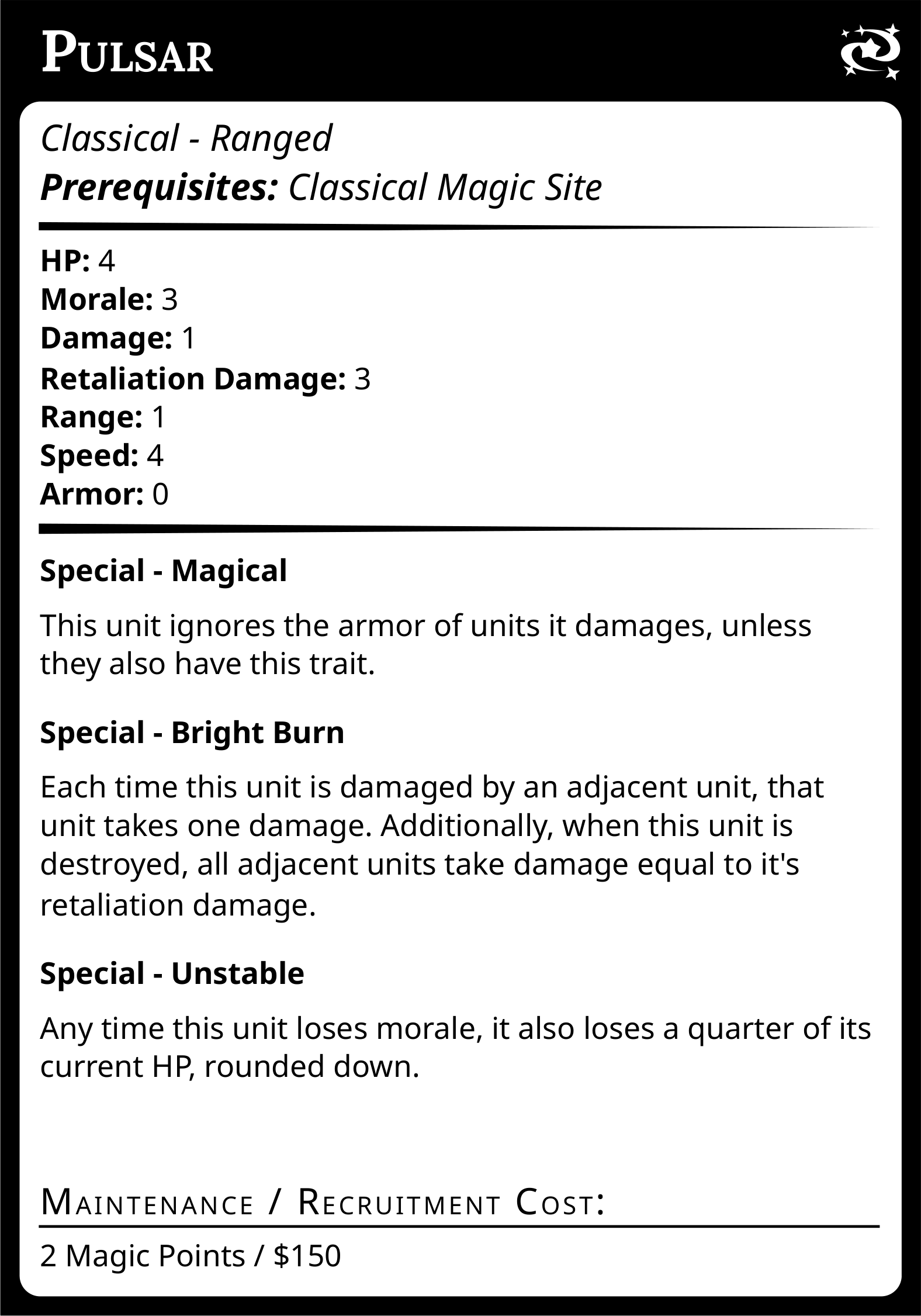 Pulsar

Classical - Ranged
Prerequisites: Classical Magic Site

HP: 4
Morale: 3
Damage: 1
Retaliation Damage: 3
Range: 1
Speed: 4
Armor: 0

Special - Magical

This unit ignores the armor of units it damages, unless they also have this trait.

Special - Bright Burn

Each time this unit is damaged by an adjacent unit, that unit takes one damage. Additionally, when this unit is destroyed, all adjacent units take damage equal to it's retaliation damage.

Special - Unstable

Any time this unit loses morale, it also loses a quarter of its current HP, rounded down.

Maintenance / Recruitment Cost:

2 Magic Points / $150